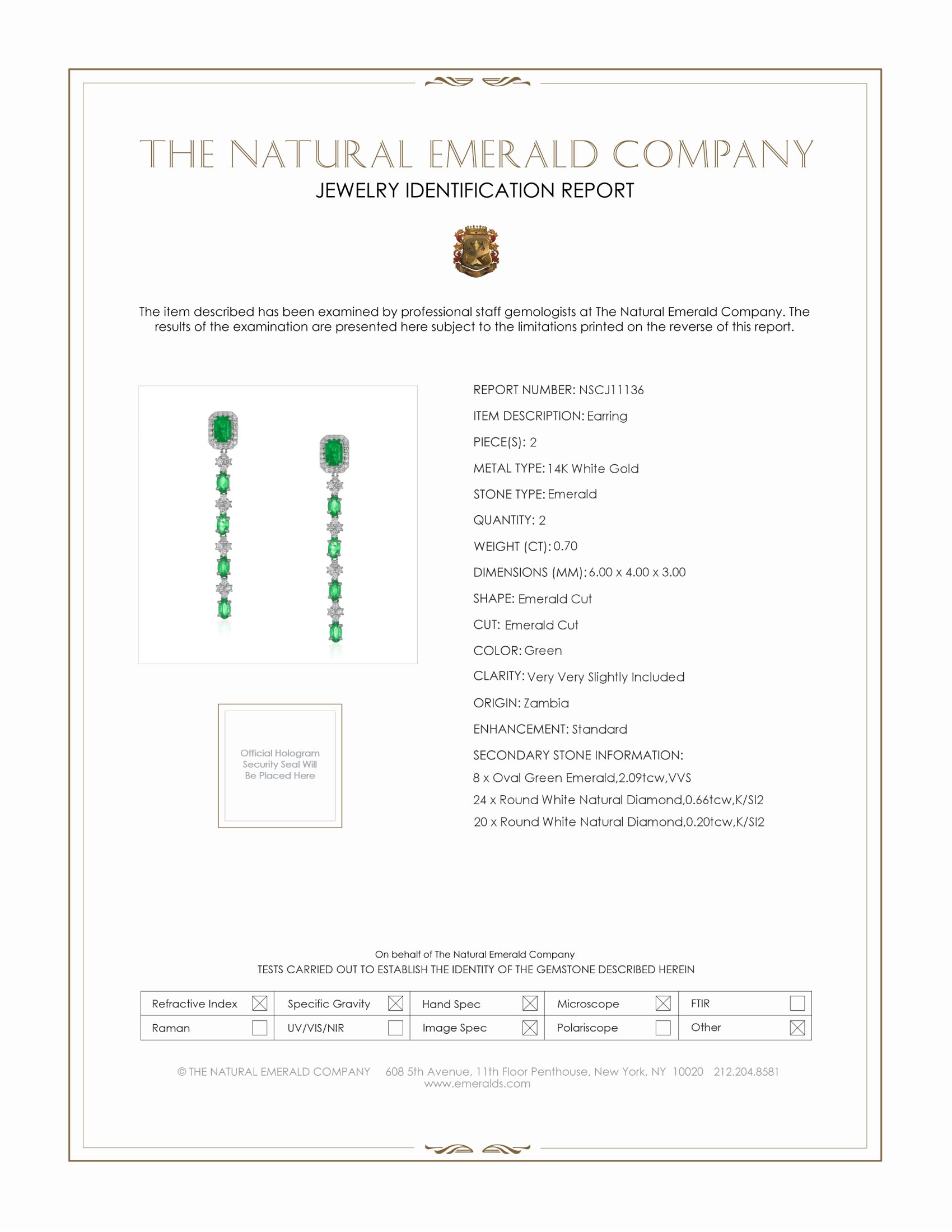 THE NATURAL EMERALD COMPANY
JEWELRY IDENTIFICATION REPORT

The item described has been examined by professional staff gemologists at The Natural Emerald Company. The results of the examination are presented here subject to the limitations printed on the reverse of this report.

Official Hologram Security Seal Will Be Placed Here

REPORT NUMBER: NSCJ11136
ITEM DESCRIPTION: Earring
PIECE(S): 2
METAL TYPE: 14K White Gold
STONE TYPE: Emerald
QUANTITY: 2
WEIGHT (CT): 0.70
DIMENSIONS (MM): 6.00 x 4.00 x 3.00
SHAPE: Emerald Cut
CUT: Emerald Cut
COLOR: Green
CLARITY: Very Very Slightly Included
ORIGIN: Zambia
ENHANCEMENT: Standard
SECONDARY STONE INFORMATION:
8 x Oval Green Emerald,2.09tcw,VVS
24 x Round White Natural Diamond,0.66tcw,K/SI2
20 x Round White Natural Diamond,0.20tcw,K/SI2

On behalf of The Natural Emerald Company
TESTS CARRIED OUT TO ESTABLISH THE IDENTITY OF THE GEMSTONE DESCRIBED HEREIN

| Refractive Index ☒ | Specific Gravity ☒ | Hand Spec ☒ | Microscope ☒ | FTIR ☐ |
|---|---|---|---|---|
| Raman ☐ | UV/VIS/NIR ☐ | Image Spec ☒ | Polariscope ☐ | Other ☒ |

© THE NATURAL EMERALD COMPANY 608 5th Avenue, 11th Floor Penthouse, New York, NY 10020 212.204.8581
www.emeralds.com